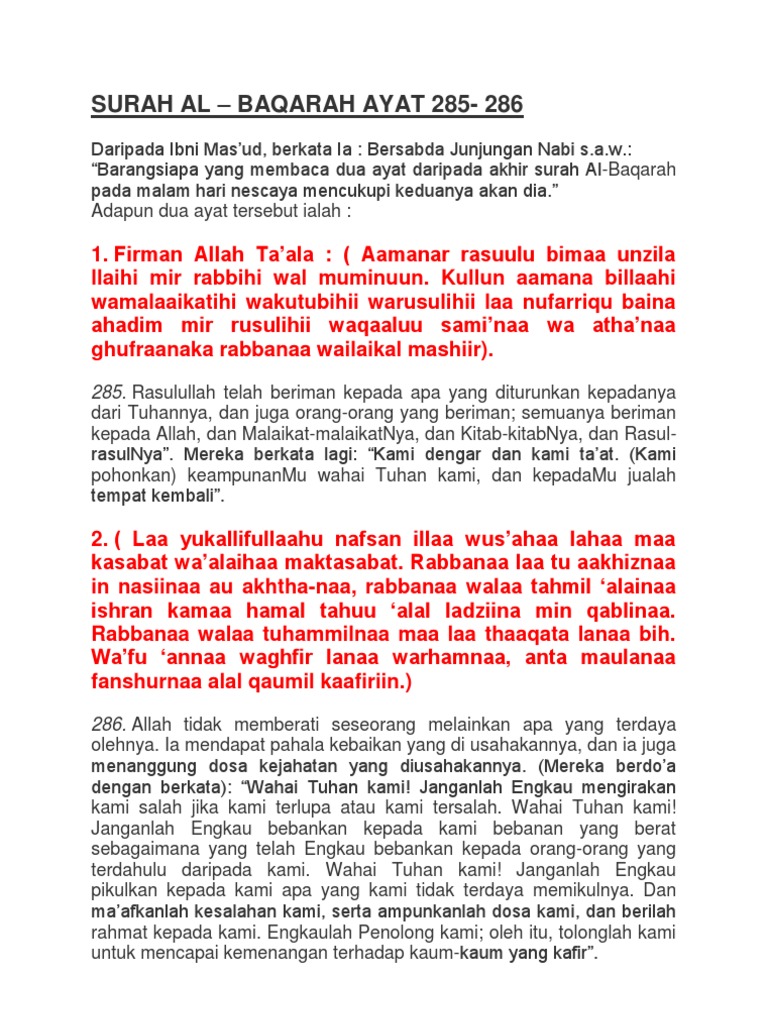 SURAH AL – BAQARAH AYAT 285- 286

Daripada Ibni Mas'ud, berkata Ia : Bersabda Junjungan Nabi s.a.w.: "Barangsiapa yang membaca dua ayat daripada akhir surah Al-Baqarah pada malam hari nescaya mencukupi keduanya akan dia."
Adapun dua ayat tersebut ialah :

1. Firman Allah Ta'ala : ( Aamanar rasuulu bimaa unzila llaihi mir rabbihi wal muminuun. Kullun aamana billaahi wamalaaikatihi wakutubihii warusulihii laa nufarriqu baina ahadim mir rusulihii waqaaluu sami'naa wa atha'naa ghufraanaka rabbanaa wailaikal mashiir).

285. Rasulullah telah beriman kepada apa yang diturunkan kepadanya dari Tuhannya, dan juga orang-orang yang beriman; semuanya beriman kepada Allah, dan Malaikat-malaikatNya, dan Kitab-kitabNya, dan Rasul-rasulNya". Mereka berkata lagi: "Kami dengar dan kami ta'at. (Kami pohonkan) keampunanMu wahai Tuhan kami, dan kepadaMu jualah tempat kembali".

2. ( Laa yukallifullaahu nafsan illaa wus'ahaa lahaa maa kasabat wa'alaihaa maktasabat. Rabbanaa laa tu aakhiznaa in nasiinaa au akhtha-naa, rabbanaa walaa tahmil 'alainaa ishran kamaa hamal tahuu 'alal ladziina min qablinaa. Rabbanaa walaa tuhammilnaa maa laa thaaqata lanaa bih. Wa'fu 'annaa waghfir lanaa warhamnaa, anta maulanaa fanshurnaa alal qaumil kaafiriin.)

286. Allah tidak memberati seseorang melainkan apa yang terdaya olehnya. Ia mendapat pahala kebaikan yang di usahakannya, dan ia juga menanggung dosa kejahatan yang diusahakannya. (Mereka berdo'a dengan berkata): "Wahai Tuhan kami! Janganlah Engkau mengirakan kami salah jika kami terlupa atau kami tersalah. Wahai Tuhan kami! Janganlah Engkau bebankan kepada kami bebanan yang berat sebagaimana yang telah Engkau bebankan kepada orang-orang yang terdahulu daripada kami. Wahai Tuhan kami! Janganlah Engkau pikulkan kepada kami apa yang kami tidak terdaya memikulnya. Dan ma'afkanlah kesalahan kami, serta ampunkanlah dosa kami, dan berilah rahmat kepada kami. Engkaulah Penolong kami; oleh itu, tolonglah kami untuk mencapai kemenangan terhadap kaum-kaum yang kafir".